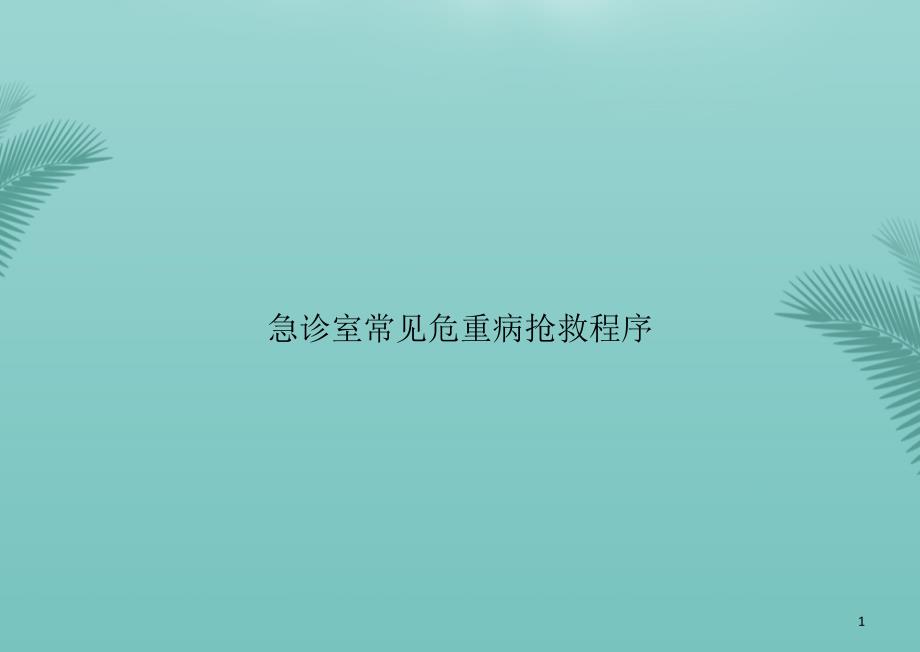 急诊室常见危重病抢救程序

1